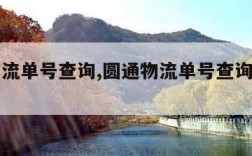 流单号查询,圆通物流单号查询